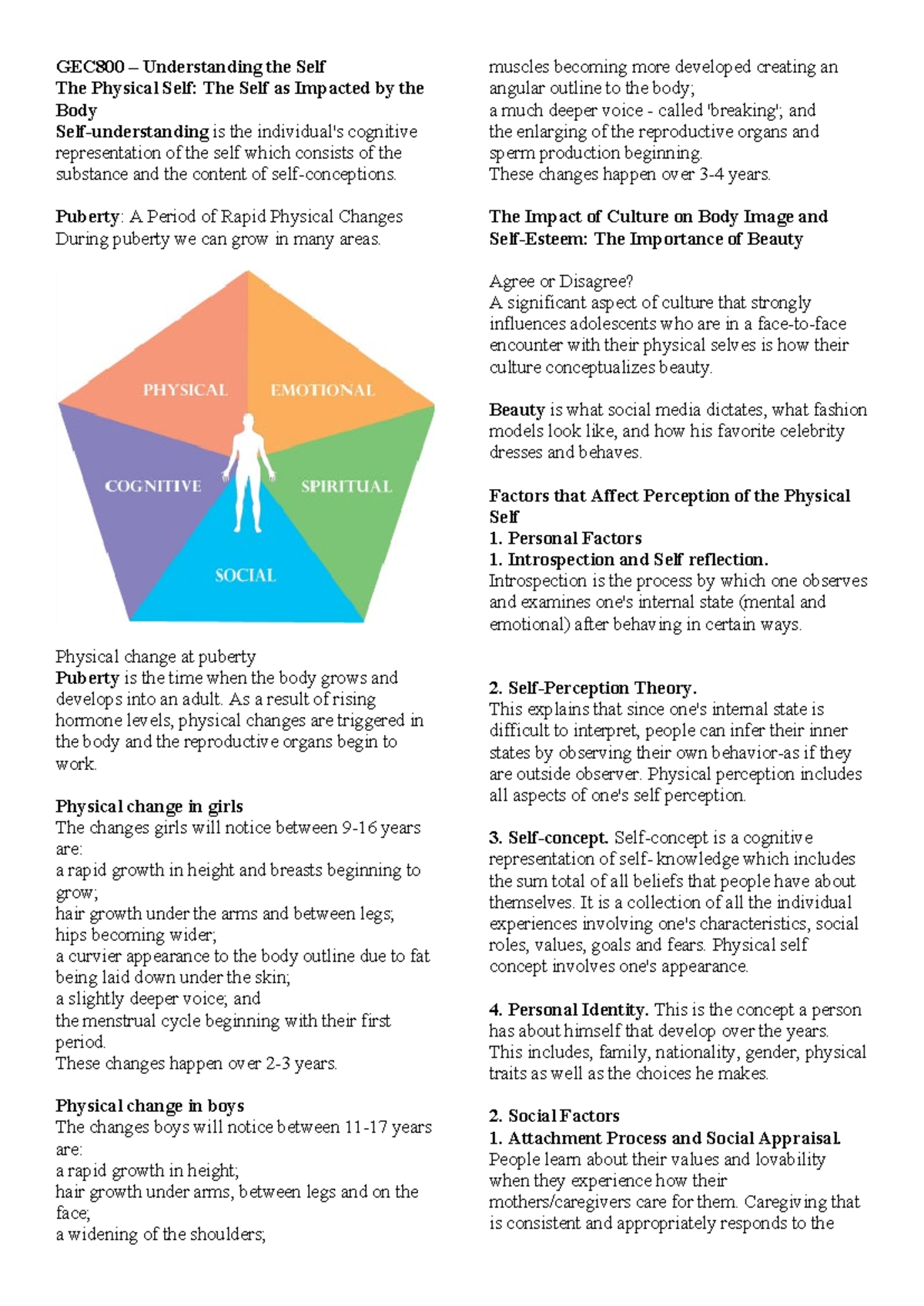 GEC800 – Understanding the Self
The Physical Self: The Self as Impacted by the Body

Self-understanding is the individual's cognitive representation of the self which consists of the substance and the content of self-conceptions.

Puberty: A Period of Rapid Physical Changes
During puberty we can grow in many areas.

PHYSICAL
EMOTIONAL
COGNITIVE
SPIRITUAL
SOCIAL

Physical change at puberty
Puberty is the time when the body grows and develops into an adult. As a result of rising hormone levels, physical changes are triggered in the body and the reproductive organs begin to work.

Physical change in girls
The changes girls will notice between 9-16 years are:
a rapid growth in height and breasts beginning to grow;
hair growth under the arms and between legs;
hips becoming wider;
a curvier appearance to the body outline due to fat being laid down under the skin;
a slightly deeper voice; and
the menstrual cycle beginning with their first period.
These changes happen over 2-3 years.

Physical change in boys
The changes boys will notice between 11-17 years are:
a rapid growth in height;
hair growth under arms, between legs and on the face;
a widening of the shoulders;
muscles becoming more developed creating an angular outline to the body;
a much deeper voice - called 'breaking'; and
the enlarging of the reproductive organs and sperm production beginning.
These changes happen over 3-4 years.

The Impact of Culture on Body Image and Self-Esteem: The Importance of Beauty

Agree or Disagree?
A significant aspect of culture that strongly influences adolescents who are in a face-to-face encounter with their physical selves is how their culture conceptualizes beauty.

Beauty is what social media dictates, what fashion models look like, and how his favorite celebrity dresses and behaves.

Factors that Affect Perception of the Physical Self
1. Personal Factors
1. Introspection and Self reflection.
Introspection is the process by which one observes and examines one's internal state (mental and emotional) after behaving in certain ways.

2. Self-Perception Theory.
This explains that since one's internal state is difficult to interpret, people can infer their inner states by observing their own behavior-as if they are outside observer. Physical perception includes all aspects of one's self perception.

3. Self-concept. Self-concept is a cognitive representation of self- knowledge which includes the sum total of all beliefs that people have about themselves. It is a collection of all the individual experiences involving one's characteristics, social roles, values, goals and fears. Physical self concept involves one's appearance.

4. Personal Identity. This is the concept a person has about himself that develop over the years. This includes, family, nationality, gender, physical traits as well as the choices he makes.

2. Social Factors
1. Attachment Process and Social Appraisal.
People learn about their values and lovability when they experience how their mothers/caregivers care for them. Caregiving that is consistent and appropriately responds to the